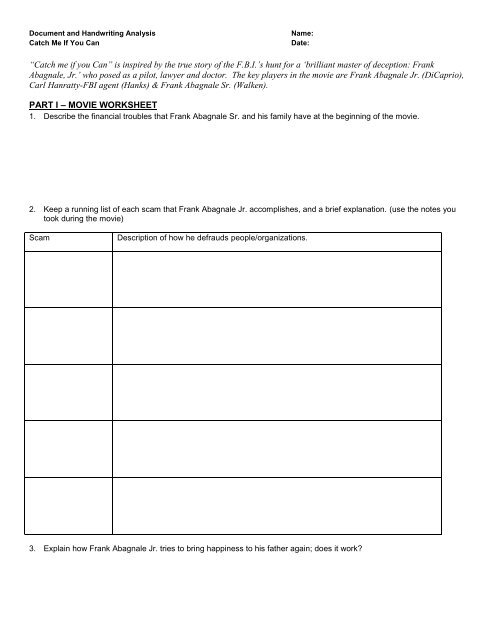 Document and Handwriting Analysis
Catch Me If You Can

Name:
Date:

"Catch me if you Can" is inspired by the true story of the F.B.I.'s hunt for a 'brilliant master of deception: Frank Abagnale, Jr.' who posed as a pilot, lawyer and doctor. The key players in the movie are Frank Abagnale Jr. (DiCaprio), Carl Hanratty-FBI agent (Hanks) & Frank Abagnale Sr. (Walken).

PART I – MOVIE WORKSHEET

1. Describe the financial troubles that Frank Abagnale Sr. and his family have at the beginning of the movie.

2. Keep a running list of each scam that Frank Abagnale Jr. accomplishes, and a brief explanation. (use the notes you took during the movie)

| Scam | Description of how he defrauds people/organizations. |
|---|---|
| | |
| | |
| | |
| | |
| | |

3. Explain how Frank Abagnale Jr. tries to bring happiness to his father again; does it work?